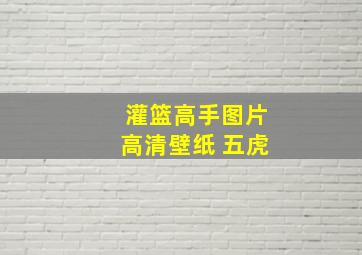 灌篮高手图片
高清壁纸 五虎